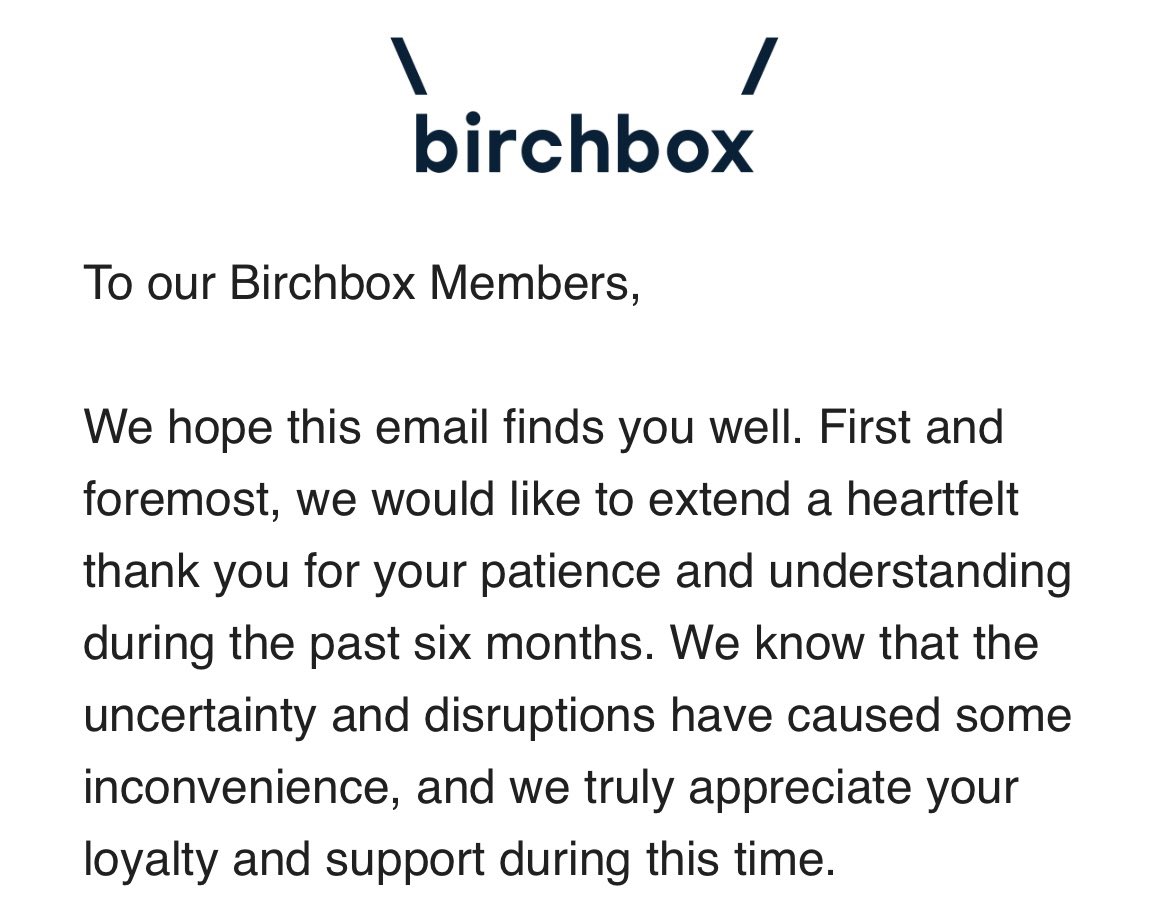 birchbox

To our Birchbox Members,

We hope this email finds you well. First and foremost, we would like to extend a heartfelt thank you for your patience and understanding during the past six months. We know that the uncertainty and disruptions have caused some inconvenience, and we truly appreciate your loyalty and support during this time.